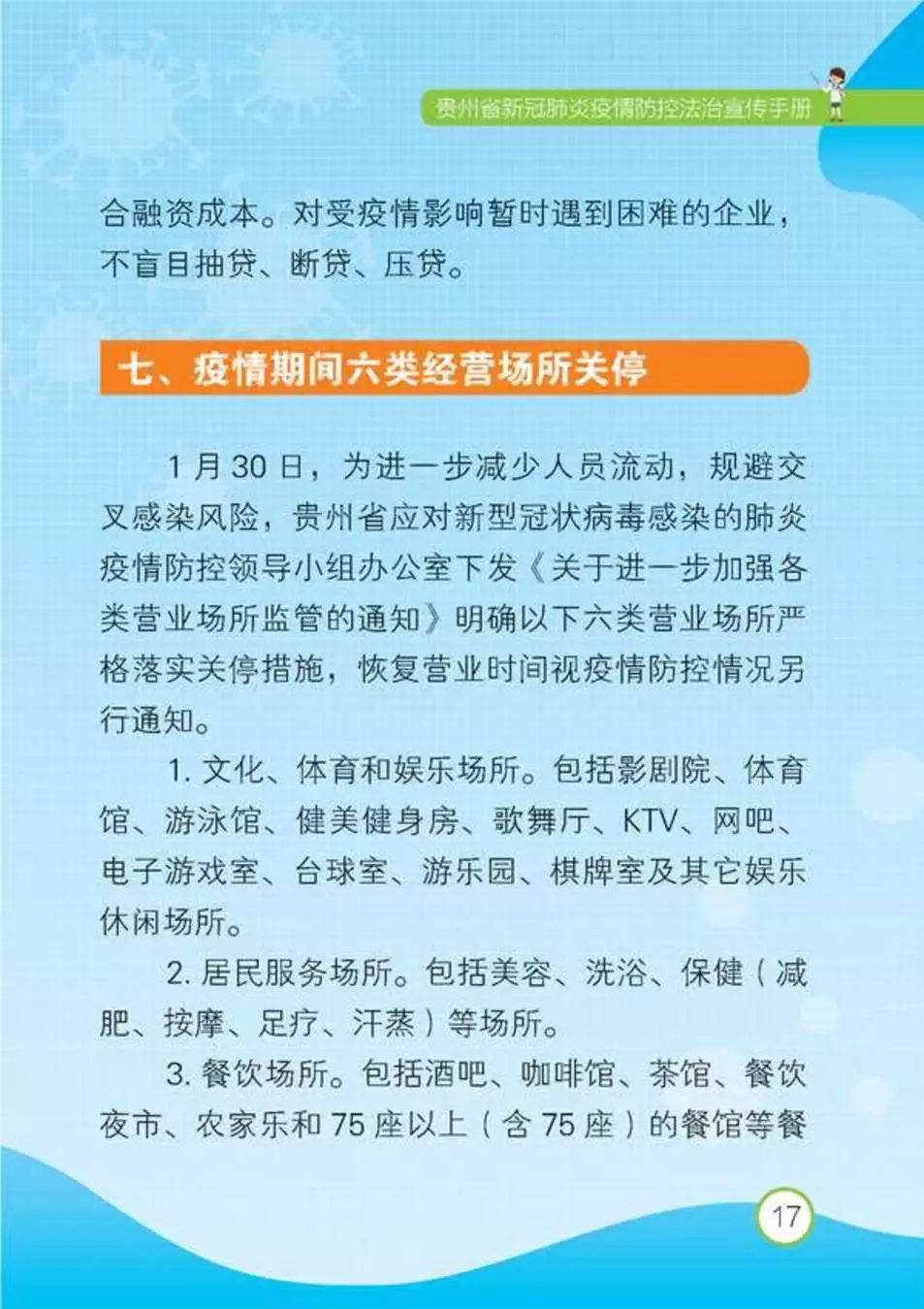 贵州省新冠肺炎疫情防控法治宣传手册

合融资成本。对受疫情影响暂时遇到困难的企业，不盲目抽贷、断贷、压贷。

七、疫情期间六类经营场所关停

1月30日，为进一步减少人员流动，规避交叉感染风险，贵州省应对新型冠状病毒感染的肺炎疫情防控领导小组办公室下发《关于进一步加强各类营业场所监管的通知》明确以下六类营业场所严格落实关停措施，恢复营业时间视疫情防控情况另行通知。

1.文化、体育和娱乐场所。包括影剧院、体育馆、游泳馆、健美健身房、歌舞厅、KTV、网吧、电子游戏室、台球室、游乐园、棋牌室及其它娱乐休闲场所。

2.居民服务场所。包括美容、洗浴、保健（减肥、按摩、足疗、汗蒸）等场所。

3.餐饮场所。包括酒吧、咖啡馆、茶馆、餐饮夜市、农家乐和75座以上（含75座）的餐馆等餐

17